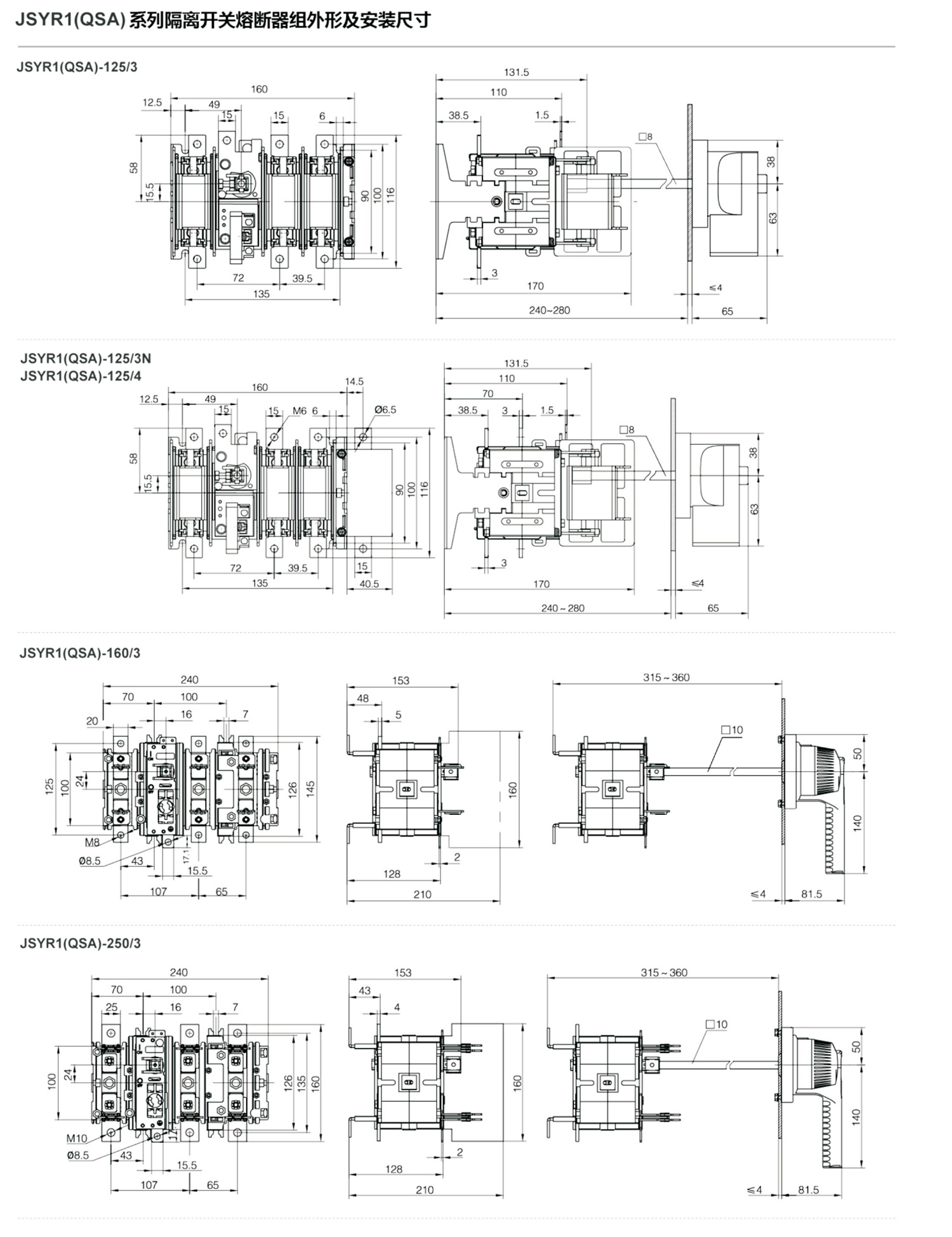 JSYR1(QSA) 系列隔离开关熔断器组外形及安装尺寸

JSYR1(QSA)-125/3

160
12.5
49
15
15
6
58
15.5
90
100
116
72
39.5
135

131.5
110
38.5
1.5
□8
38
63
3
170
≤4
240~280
65

JSYR1(QSA)-125/3N
JSYR1(QSA)-125/4

160
14.5
12.5
49
15
15
M6
6
Ø6.5
58
15.5
90
100
116
72
39.5
15
135
40.5

131.5
110
70
38.5
3
1.5
□8
38
63
3
170
≤4
240～280
65

JSYR1(QSA)-160/3

240
70
100
20
16
7
125
100
24
126
145
M8
Ø8.5
43
17.1
15.5
107
65

153
48
5
160
2
128
210

315～360
□10
50
140
≤4
81.5

JSYR1(QSA)-250/3

240
70
100
25
16
7
100
24
126
135
160
M10
Ø8.5
43
17
15.5
107
65

153
43
4
160
2
128
210

315～360
□10
50
140
≤4
81.5